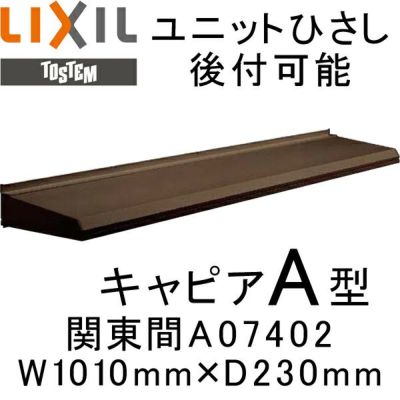 LIXIL
TOSTEM
ユニットひさし
後付可能

キャピアA型
関東間A07402
W1010mm×D230mm